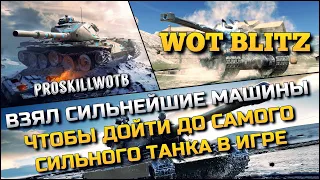 WOT BLITZ

PROSKILLWOTB

ВЗЯЛ СИЛЬНЕЙШИЕ МАШИНЫ
ЧТОБЫ ДОЙТИ ДО САМОГО
СИЛЬНОГО ТАНКА В ИГРЕ